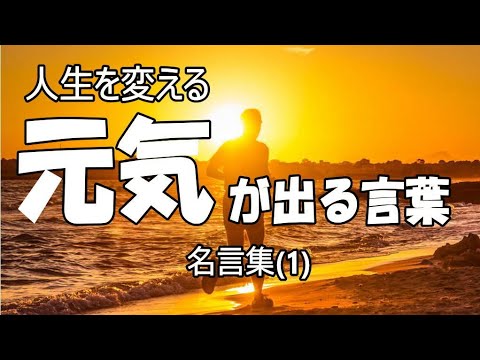 人生を変える
元気が出る言葉
名言集(1)